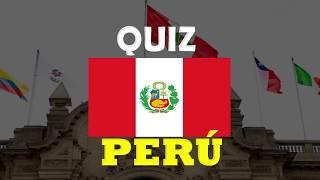 QUIZ

PERÚ